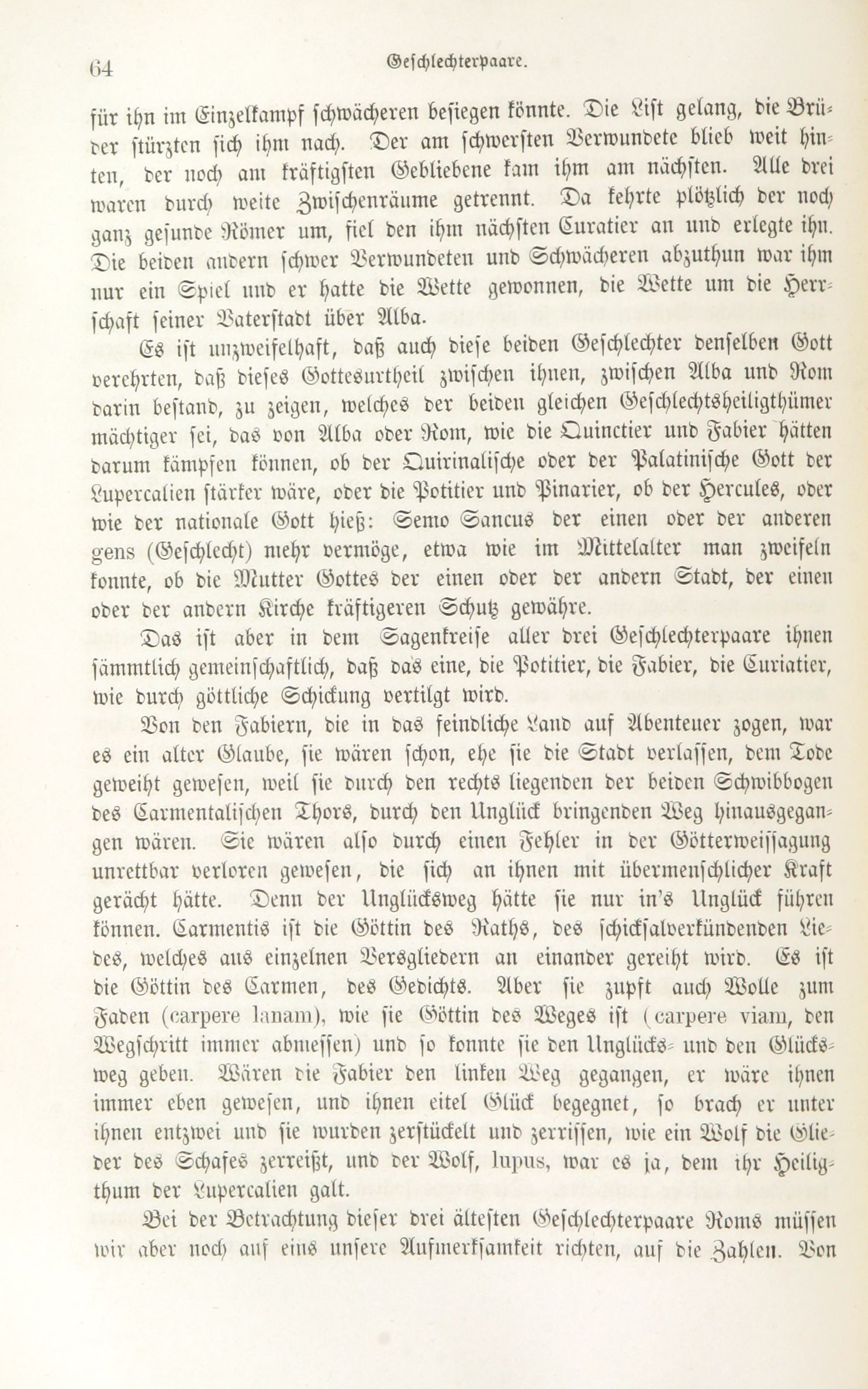 64 Geschlechterpaare.

für ihn im Einzelkampf schwächeren besiegen könnte. Die List gelang, die Brüder stürzten sich ihm nach. Der am schwersten Verwundete blieb weit hinten, der noch am kräftigsten Gebliebene kam ihm am nächsten. Alle drei waren durch weite Zwischenräume getrennt. Da kehrte plötzlich der noch ganz gesunde Römer um, fiel den ihm nächsten Curatier an und erlegte ihn. Die beiden andern schwer Verwundeten und Schwächeren abzuthun war ihm nur ein Spiel und er hatte die Wette gewonnen, die Wette um die Herrschaft seiner Vaterstadt über Alba.

Es ist unzweifelhaft, daß auch diese beiden Geschlechter denselben Gott verehrten, daß dieses Gottesurtheil zwischen ihnen, zwischen Alba und Rom darin bestand, zu zeigen, welches der beiden gleichen Geschlechtsheiligthümer mächtiger sei, das von Alba oder Rom, wie die Quinctier und Fabier hätten darum kämpfen können, ob der Quirinalische oder der Palatinische Gott der Lupercalien stärker wäre, oder die Potitier und Pinarier, ob der Hercules, oder wie der nationale Gott hieß: Semo Sancus der einen oder der anderen gens (Geschlecht) mehr vermöge, etwa wie im Mittelalter man zweifeln konnte, ob die Mutter Gottes der einen oder der andern Stadt, der einen oder der andern Kirche kräftigeren Schutz gewähre.

Das ist aber in dem Sagenkreise aller drei Geschlechterpaare ihnen sämmtlich gemeinschaftlich, daß das eine, die Potitier, die Fabier, die Curiatier, wie durch göttliche Schickung vertilgt wird.

Von den Fabiern, die in das feindliche Land auf Abenteuer zogen, war es ein alter Glaube, sie wären schon, ehe sie die Stadt verlassen, dem Tode geweiht gewesen, weil sie durch den rechts liegenden der beiden Schwibbogen des Carmentalischen Thors, durch den Unglück bringenden Weg hinausgegangen wären. Sie wären also durch einen Fehler in der Götterweissagung unrettbar verloren gewesen, die sich an ihnen mit übermenschlicher Kraft gerächt hätte. Denn der Unglücksweg hätte sie nur in's Unglück führen können. Carmentis ist die Göttin des Raths, des schicksalverkündenden Liedes, welches aus einzelnen Versgliedern an einander gereiht wird. Es ist die Göttin des Carmen, des Gedichts. Aber sie zupft auch Wolle zum Faden (carpere lanam), wie sie Göttin des Weges ist (carpere viam, den Wegschritt immer abmessen) und so konnte sie den Unglücks- und den Glücksweg geben. Wären die Fabier den linken Weg gegangen, er wäre ihnen immer eben gewesen, und ihnen eitel Glück begegnet, so brach er unter ihnen entzwei und sie wurden zerstückelt und zerrissen, wie ein Wolf die Glieder des Schafes zerreißt, und der Wolf, lupus, war es ja, dem ihr Heiligthum der Lupercalien galt.

Bei der Betrachtung dieser drei ältesten Geschlechterpaare Roms müssen wir aber noch auf eins unsere Aufmerksamkeit richten, auf die Zahlen. Von